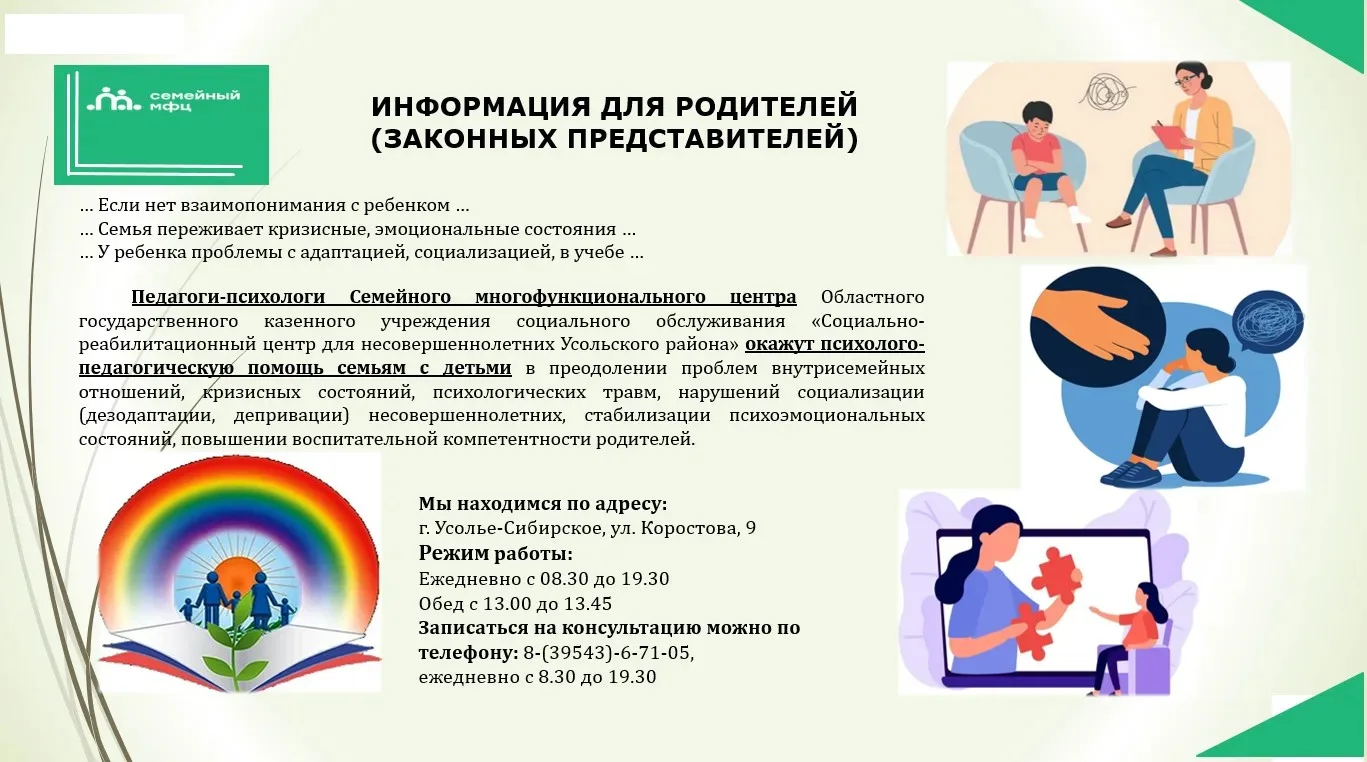 семейный мфц

ИНФОРМАЦИЯ ДЛЯ РОДИТЕЛЕЙ (ЗАКОННЫХ ПРЕДСТАВИТЕЛЕЙ)

… Если нет взаимопонимания с ребенком …
… Семья переживает кризисные, эмоциональные состояния …
… У ребенка проблемы с адаптацией, социализацией, в учебе …

Педагоги-психологи Семейного многофункционального центра Областного государственного казенного учреждения социального обслуживания «Социально-реабилитационный центр для несовершеннолетних Усольского района» окажут психолого-педагогическую помощь семьям с детьми в преодолении проблем внутрисемейных отношений, кризисных состояний, психологических травм, нарушений социализации (дезодаптации, депривации) несовершеннолетних, стабилизации психоэмоциональных состояний, повышении воспитательной компетентности родителей.

Мы находимся по адресу:
г. Усолье-Сибирское, ул. Коростова, 9
Режим работы:
Ежедневно с 08.30 до 19.30
Обед с 13.00 до 13.45
Записаться на консультацию можно по телефону: 8-(39543)-6-71-05,
ежедневно с 8.30 до 19.30